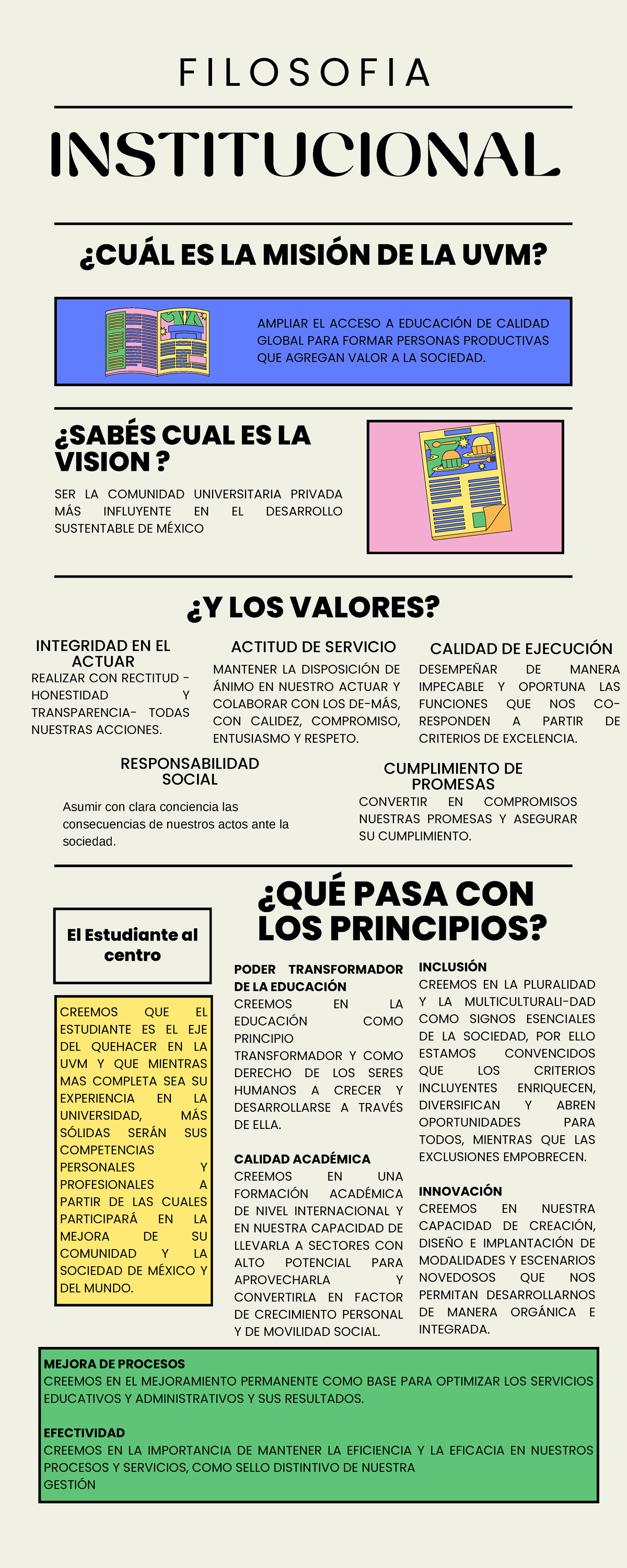 FILOSOFIA

INSTITUCIONAL

¿CUÁL ES LA MISIÓN DE LA UVM?

AMPLIAR EL ACCESO A EDUCACIÓN DE CALIDAD GLOBAL PARA FORMAR PERSONAS PRODUCTIVAS QUE AGREGAN VALOR A LA SOCIEDAD.

¿SABÉS CUAL ES LA VISION ?

SER LA COMUNIDAD UNIVERSITARIA PRIVADA MÁS INFLUYENTE EN EL DESARROLLO SUSTENTABLE DE MÉXICO

¿Y LOS VALORES?

INTEGRIDAD EN EL ACTUAR
REALIZAR CON RECTITUD - HONESTIDAD Y TRANSPARENCIA- TODAS NUESTRAS ACCIONES.

ACTITUD DE SERVICIO
MANTENER LA DISPOSICIÓN DE ÁNIMO EN NUESTRO ACTUAR Y COLABORAR CON LOS DE-MÁS, CON CALIDEZ, COMPROMISO, ENTUSIASMO Y RESPETO.

CALIDAD DE EJECUCIÓN
DESEMPEÑAR DE MANERA IMPECABLE Y OPORTUNA LAS FUNCIONES QUE NOS CO-RESPONDEN A PARTIR DE CRITERIOS DE EXCELENCIA.

RESPONSABILIDAD SOCIAL
Asumir con clara conciencia las consecuencias de nuestros actos ante la sociedad.

CUMPLIMIENTO DE PROMESAS
CONVERTIR EN COMPROMISOS NUESTRAS PROMESAS Y ASEGURAR SU CUMPLIMIENTO.

¿QUÉ PASA CON LOS PRINCIPIOS?

El Estudiante al centro

CREEMOS QUE EL ESTUDIANTE ES EL EJE DEL QUEHACER EN LA UVM Y QUE MIENTRAS MAS COMPLETA SEA SU EXPERIENCIA EN LA UNIVERSIDAD, MÁS SÓLIDAS SERÁN SUS COMPETENCIAS PERSONALES Y PROFESIONALES A PARTIR DE LAS CUALES PARTICIPARÁ EN LA MEJORA DE SU COMUNIDAD Y LA SOCIEDAD DE MÉXICO Y DEL MUNDO.

PODER TRANSFORMADOR DE LA EDUCACIÓN
CREEMOS EN LA EDUCACIÓN COMO PRINCIPIO TRANSFORMADOR Y COMO DERECHO DE LOS SERES HUMANOS A CRECER Y DESARROLLARSE A TRAVÉS DE ELLA.

CALIDAD ACADÉMICA
CREEMOS EN UNA FORMACIÓN ACADÉMICA DE NIVEL INTERNACIONAL Y EN NUESTRA CAPACIDAD DE LLEVARLA A SECTORES CON ALTO POTENCIAL PARA APROVECHARLA Y CONVERTIRLA EN FACTOR DE CRECIMIENTO PERSONAL Y DE MOVILIDAD SOCIAL.

INCLUSIÓN
CREEMOS EN LA PLURALIDAD Y LA MULTICULTURALI-DAD COMO SIGNOS ESENCIALES DE LA SOCIEDAD, POR ELLO ESTAMOS CONVENCIDOS QUE LOS CRITERIOS INCLUYENTES ENRIQUECEN, DIVERSIFICAN Y ABREN OPORTUNIDADES PARA TODOS, MIENTRAS QUE LAS EXCLUSIONES EMPOBRECEN.

INNOVACIÓN
CREEMOS EN NUESTRA CAPACIDAD DE CREACIÓN, DISEÑO E IMPLANTACIÓN DE MODALIDADES Y ESCENARIOS NOVEDOSOS QUE NOS PERMITAN DESARROLLARNOS DE MANERA ORGÁNICA E INTEGRADA.

MEJORA DE PROCESOS
CREEMOS EN EL MEJORAMIENTO PERMANENTE COMO BASE PARA OPTIMIZAR LOS SERVICIOS EDUCATIVOS Y ADMINISTRATIVOS Y SUS RESULTADOS.

EFECTIVIDAD
CREEMOS EN LA IMPORTANCIA DE MANTENER LA EFICIENCIA Y LA EFICACIA EN NUESTROS PROCESOS Y SERVICIOS, COMO SELLO DISTINTIVO DE NUESTRA GESTIÓN